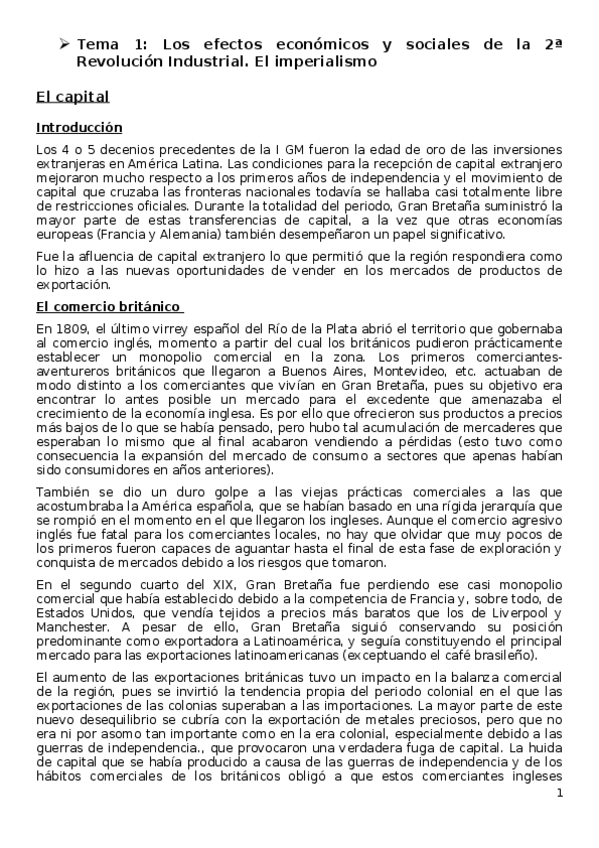 ➢ Tema 1: Los efectos económicos y sociales de la 2ª Revolución Industrial. El imperialismo

El capital

Introducción

Los 4 o 5 decenios precedentes de la I GM fueron la edad de oro de las inversiones extranjeras en América Latina. Las condiciones para la recepción de capital extranjero mejoraron mucho respecto a los primeros años de independencia y el movimiento de capital que cruzaba las fronteras nacionales todavía se hallaba casi totalmente libre de restricciones oficiales. Durante la totalidad del periodo, Gran Bretaña suministró la mayor parte de estas transferencias de capital, a la vez que otras economías europeas (Francia y Alemania) también desempeñaron un papel significativo.

Fue la afluencia de capital extranjero lo que permitió que la región respondiera como lo hizo a las nuevas oportunidades de vender en los mercados de productos de exportación.

El comercio británico

En 1809, el último virrey español del Río de la Plata abrió el territorio que gobernaba al comercio inglés, momento a partir del cual los británicos pudieron prácticamente establecer un monopolio comercial en la zona. Los primeros comerciantes-aventureros británicos que llegaron a Buenos Aires, Montevideo, etc. actuaban de modo distinto a los comerciantes que vivían en Gran Bretaña, pues su objetivo era encontrar lo antes posible un mercado para el excedente que amenazaba el crecimiento de la economía inglesa. Es por ello que ofrecieron sus productos a precios más bajos de lo que se había pensado, pero hubo tal acumulación de mercaderes que esperaban lo mismo que al final acabaron vendiendo a pérdidas (esto tuvo como consecuencia la expansión del mercado de consumo a sectores que apenas habían sido consumidores en años anteriores).

También se dio un duro golpe a las viejas prácticas comerciales a las que acostumbraba la América española, que se habían basado en una rígida jerarquía que se rompió en el momento en el que llegaron los ingleses. Aunque el comercio agresivo inglés fue fatal para los comerciantes locales, no hay que olvidar que muy pocos de los primeros fueron capaces de aguantar hasta el final de esta fase de exploración y conquista de mercados debido a los riesgos que tomaron.

En el segundo cuarto del XIX, Gran Bretaña fue perdiendo ese casi monopolio comercial que había establecido debido a la competencia de Francia y, sobre todo, de Estados Unidos, que vendía tejidos a precios más baratos que los de Liverpool y Manchester. A pesar de ello, Gran Bretaña siguió conservando su posición predominante como exportadora a Latinoamérica, y seguía constituyendo el principal mercado para las exportaciones latinoamericanas (exceptuando el café brasileño).

El aumento de las exportaciones británicas tuvo un impacto en la balanza comercial de la región, pues se invirtió la tendencia propia del periodo colonial en el que las exportaciones de las colonias superaban a las importaciones. La mayor parte de este nuevo desequilibrio se cubría con la exportación de metales preciosos, pero que no era ni por asomo tan importante como en la era colonial, especialmente debido a las guerras de independencia., que provocaron una verdadera fuga de capital. La huida de capital que se había producido a causa de las guerras de independencia y de los hábitos comerciales de los británicos obligó a que estos comerciantes ingleses

1